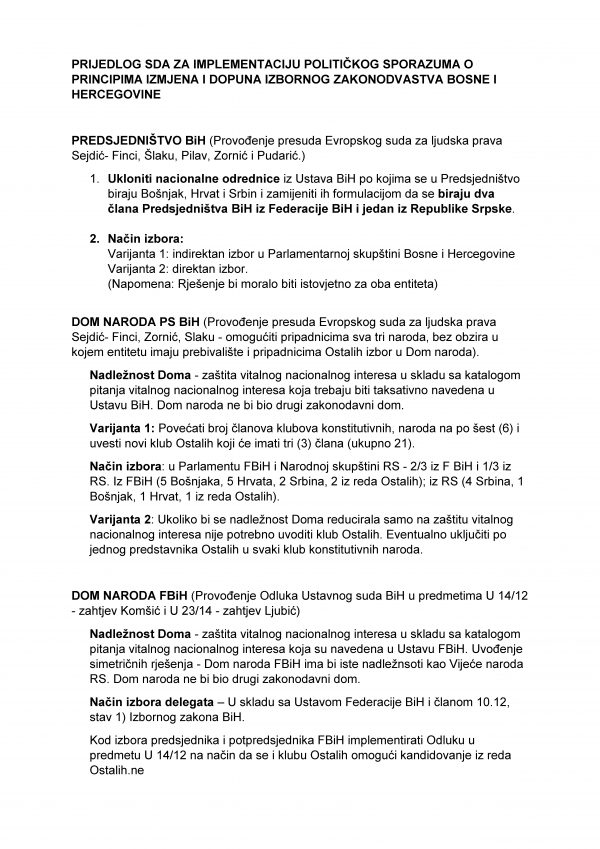 PRIJEDLOG SDA ZA IMPLEMENTACIJU POLITIČKOG SPORAZUMA O PRINCIPIMA IZMJENA I DOPUNA IZBORNOG ZAKONODVASTVA BOSNE I HERCEGOVINE

PREDSJEDNIŠTVO BiH (Provođenje presuda Evropskog suda za ljudska prava Sejdić- Finci, Šlaku, Pilav, Zornić i Pudarić.)

1. Ukloniti nacionalne odrednice iz Ustava BiH po kojima se u Predsjedništvo biraju Bošnjak, Hrvat i Srbin i zamijeniti ih formulacijom da se biraju dva člana Predsjedništva BiH iz Federacije BiH i jedan iz Republike Srpske.

2. Način izbora:
Varijanta 1: indirektan izbor u Parlamentarnoj skupštini Bosne i Hercegovine
Varijanta 2: direktan izbor.
(Napomena: Rješenje bi moralo biti istovjetno za oba entiteta)

DOM NARODA PS BiH (Provođenje presuda Evropskog suda za ljudska prava Sejdić- Finci, Zornić, Slaku - omogućiti pripadnicima sva tri naroda, bez obzira u kojem entitetu imaju prebivalište i pripadnicima Ostalih izbor u Dom naroda).

Nadležnost Doma - zaštita vitalnog nacionalnog interesa u skladu sa katalogom pitanja vitalnog nacionalnog interesa koja trebaju biti taksativno navedena u Ustavu BiH. Dom naroda ne bi bio drugi zakonodavni dom.

Varijanta 1: Povećati broj članova klubova konstitutivnih, naroda na po šest (6) i uvesti novi klub Ostalih koji će imati tri (3) člana (ukupno 21).

Način izbora: u Parlamentu FBiH i Narodnoj skupštini RS - 2/3 iz F BiH i 1/3 iz RS. Iz FBiH (5 Bošnjaka, 5 Hrvata, 2 Srbina, 2 iz reda Ostalih); iz RS (4 Srbina, 1 Bošnjak, 1 Hrvat, 1 iz reda Ostalih).

Varijanta 2: Ukoliko bi se nadležnost Doma reducirala samo na zaštitu vitalnog nacionalnog interesa nije potrebno uvoditi klub Ostalih. Eventualno uključiti po jednog predstavnika Ostalih u svaki klub konstitutivnih naroda.

DOM NARODA FBiH (Provođenje Odluka Ustavnog suda BiH u predmetima U 14/12 - zahtjev Komšić i U 23/14 - zahtjev Ljubić)

Nadležnost Doma - zaštita vitalnog nacionalnog interesa u skladu sa katalogom pitanja vitalnog nacionalnog interesa koja su navedena u Ustavu FBiH. Uvođenje simetričnih rješenja - Dom naroda FBiH ima bi iste nadležnosti kao Vijeće naroda RS. Dom naroda ne bi bio drugi zakonodavni dom.

Način izbora delegata – U skladu sa Ustavom Federacije BiH i članom 10.12, stav 1) Izbornog zakona BiH.

Kod izbora predsjednika i potpredsjednika FBiH implementirati Odluku u predmetu U 14/12 na način da se i klubu Ostalih omogući kandidovanje iz reda Ostalih.ne